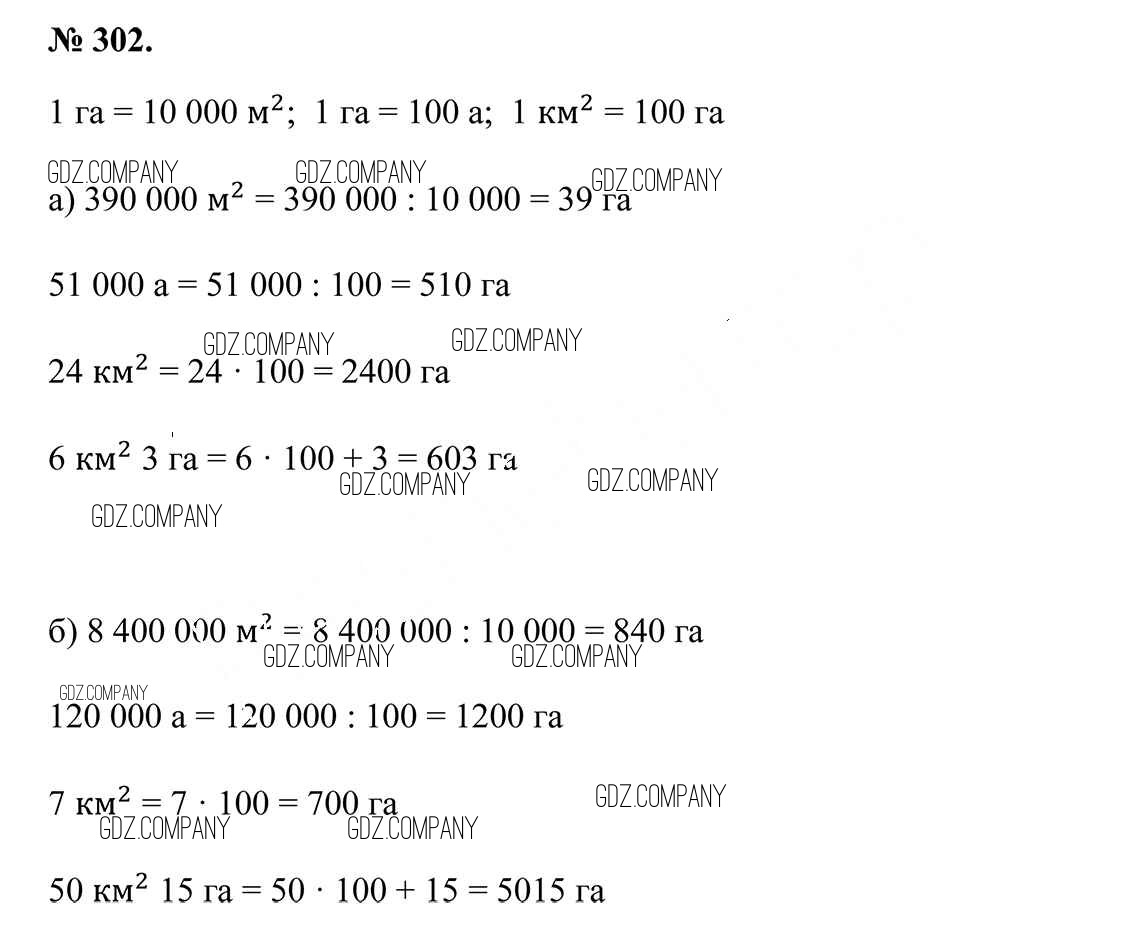 № 302.

1 га = 10 000 $м^2$; 1 га = 100 а; 1 $км^2$ = 100 га

а) 390 000 $м^2$ = 390 000 : 10 000 = 39 га

51 000 а = 51 000 : 100 = 510 га

24 $км^2$ = 24 · 100 = 2400 га

6 $км^2$ 3 га = 6 · 100 + 3 = 603 га

б) 8 400 000 $м^2$ = 8 400 000 : 10 000 = 840 га

120 000 а = 120 000 : 100 = 1200 га

7 $км^2$ = 7 · 100 = 700 га

50 $км^2$ 15 га = 50 · 100 + 15 = 5015 га

GDZ.COMPANY